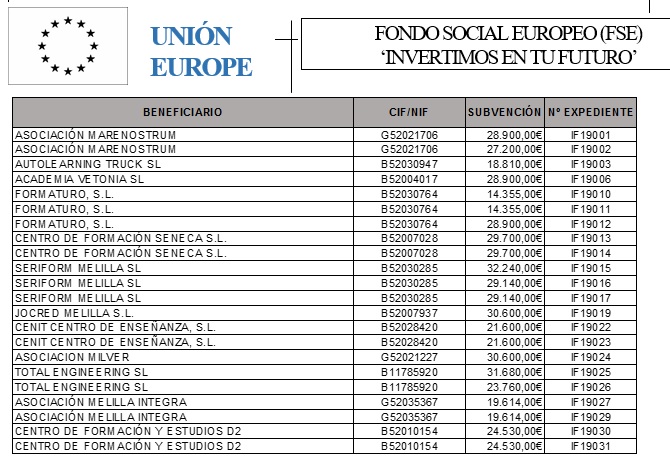 UNIÓN EUROPE

FONDO SOCIAL EUROPEO (FSE)
'INVERTIMOS EN TU FUTURO'

| BENEFICIARIO | CIF/NIF | SUBVENCIÓN | Nº EXPEDIENTE |
|---|---|---|---|
| ASOCIACIÓN MARENOSTRUM | G52021706 | 28.900,00€ | IF19001 |
| ASOCIACIÓN MARENOSTRUM | G52021706 | 27.200,00€ | IF19002 |
| AUTOLEARNING TRUCK SL | B52030947 | 18.810,00€ | IF19003 |
| ACADEMIA VETONIA SL | B52004017 | 28.900,00€ | IF19006 |
| FORMATURO, S.L. | B52030764 | 14.355,00€ | IF19010 |
| FORMATURO, S.L. | B52030764 | 14.355,00€ | IF19011 |
| FORMATURO, S.L. | B52030764 | 28.900,00€ | IF19012 |
| CENTRO DE FORMACIÓN SENECA S.L. | B52007028 | 29.700,00€ | IF19013 |
| CENTRO DE FORMACIÓN SENECA S.L. | B52007028 | 29.700,00€ | IF19014 |
| SERIFORM MELILLA SL | B52030285 | 32.240,00€ | IF19015 |
| SERIFORM MELILLA SL | B52030285 | 29.140,00€ | IF19016 |
| SERIFORM MELILLA SL | B52030285 | 29.140,00€ | IF19017 |
| JOCRED MELILLA S.L. | B52007937 | 30.600,00€ | IF19019 |
| CENIT CENTRO DE ENSEÑANZA, S.L. | B52028420 | 21.600,00€ | IF19022 |
| CENIT CENTRO DE ENSEÑANZA, S.L. | B52028420 | 21.600,00€ | IF19023 |
| ASOCIACION MILVER | G52021227 | 30.600,00€ | IF19024 |
| TOTAL ENGINEERING SL | B11785920 | 31.680,00€ | IF19025 |
| TOTAL ENGINEERING SL | B11785920 | 23.760,00€ | IF19026 |
| ASOCIACIÓN MELILLA INTEGRA | G52035367 | 19.614,00€ | IF19027 |
| ASOCIACIÓN MELILLA INTEGRA | G52035367 | 19.614,00€ | IF19029 |
| CENTRO DE FORMACIÓN Y ESTUDIOS D2 | B52010154 | 24.530,00€ | IF19030 |
| CENTRO DE FORMACIÓN Y ESTUDIOS D2 | B52010154 | 24.530,00€ | IF19031 |